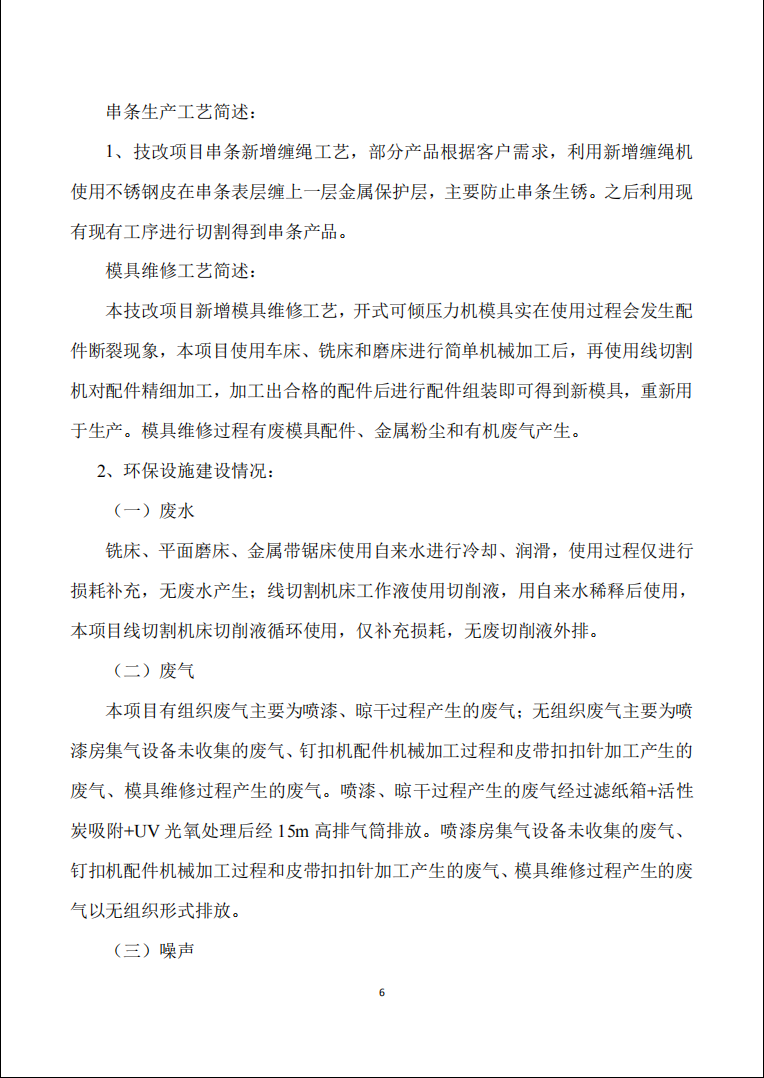 串条生产工艺简述：

1、技改项目串条新增缠绳工艺，部分产品根据客户需求，利用新增缠绳机使用不锈钢皮在串条表层缠上一层金属保护层，主要防止串条生锈。之后利用现有现有工序进行切割得到串条产品。

模具维修工艺简述：

本技改项目新增模具维修工艺，开式可倾压力机模具实在使用过程会发生配件断裂现象，本项目使用车床、铣床和磨床进行简单机械加工后，再使用线切割机对配件精细加工，加工出合格的配件后进行配件组装即可得到新模具，重新用于生产。模具维修过程有废模具配件、金属粉尘和有机废气产生。

2、环保设施建设情况：

（一）废水

铣床、平面磨床、金属带锯床使用自来水进行冷却、润滑，使用过程仅进行损耗补充，无废水产生；线切割机床工作液使用切削液，用自来水稀释后使用，本项目线切割机床切削液循环使用，仅补充损耗，无废切削液外排。

（二）废气

本项目有组织废气主要为喷漆、晾干过程产生的废气；无组织废气主要为喷漆房集气设备未收集的废气、钉扣机配件机械加工过程和皮带扣扣针加工产生的废气、模具维修过程产生的废气。喷漆、晾干过程产生的废气经过滤纸箱+活性炭吸附+UV 光氧处理后经 15m 高排气筒排放。喷漆房集气设备未收集的废气、钉扣机配件机械加工过程和皮带扣扣针加工产生的废气、模具维修过程产生的废气以无组织形式排放。

（三）噪声

6